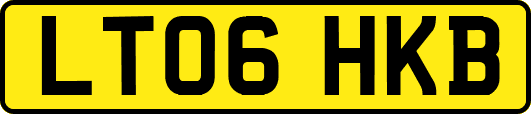 LT06 HKB